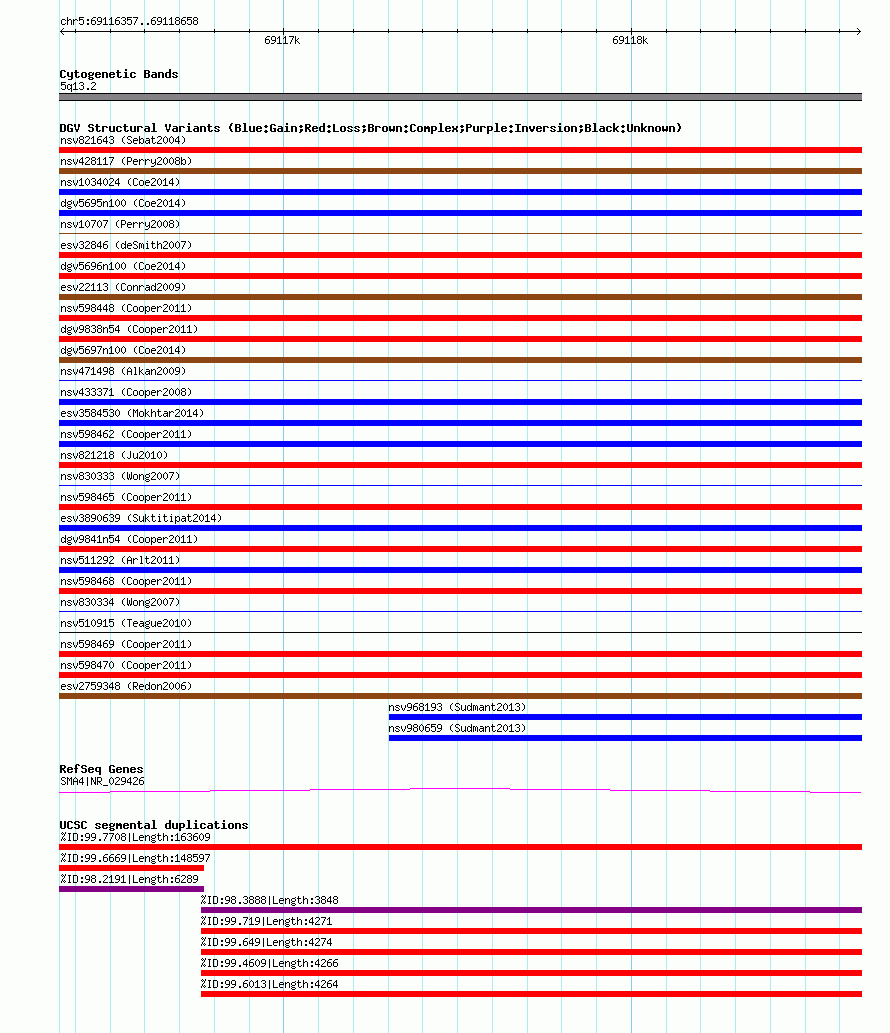 chr5:69116357..69118658

69117k

69118k

Cytogenetic Bands
5q13.2

DGV Structural Variants (Blue:Gain;Red:Loss;Brown:Complex;Purple:Inversion;Black:Unknown)
nsv821643 (Sebat2004)
nsv428117 (Perry2008b)
nsv1034024 (Coe2014)
dgv5695n100 (Coe2014)
nsv10707 (Perry2008)
esv32846 (deSmith2007)
dgv5696n100 (Coe2014)
esv22113 (Conrad2009)
nsv598448 (Cooper2011)
dgv9838n54 (Cooper2011)
dgv5697n100 (Coe2014)
nsv471498 (Alkan2009)
nsv433371 (Cooper2008)
esv3584530 (Mokhtar2014)
nsv598462 (Cooper2011)
nsv821218 (Ju2010)
nsv830333 (Wong2007)
nsv598465 (Cooper2011)
esv3890639 (Suktitipat2014)
dgv9841n54 (Cooper2011)
nsv511292 (Arlt2011)
nsv598468 (Cooper2011)
nsv830334 (Wong2007)
nsv510915 (Teague2010)
nsv598469 (Cooper2011)
nsv598470 (Cooper2011)
esv2759348 (Redon2006)
nsv968193 (Sudmant2013)
nsv980659 (Sudmant2013)

RefSeq Genes
SMA4|NR_029426

UCSC segmental duplications
%ID:99.7708|Length:163609
%ID:99.6669|Length:148597
%ID:98.2191|Length:6289
%ID:98.3888|Length:3848
%ID:99.719|Length:4271
%ID:99.649|Length:4274
%ID:99.4609|Length:4266
%ID:99.6013|Length:4264